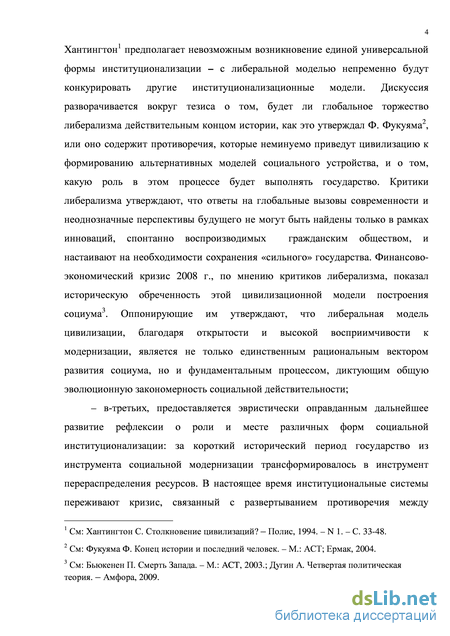 4

Хантингтон$^1$ предполагает невозможным возникновение единой универсальной формы институционализации – с либеральной моделью непременно будут конкурировать другие институционализационные модели. Дискуссия разворачивается вокруг тезиса о том, будет ли глобальное торжество либерализма действительным концом истории, как это утверждал Ф. Фукуяма$^2$, или оно содержит противоречия, которые неминуемо приведут цивилизацию к формированию альтернативных моделей социального устройства, и о том, какую роль в этом процессе будет выполнять государство. Критики либерализма утверждают, что ответы на глобальные вызовы современности и неоднозначные перспективы будущего не могут быть найдены только в рамках инноваций, спонтанно воспроизводимых гражданским обществом, и настаивают на необходимости сохранения «сильного» государства. Финансово-экономический кризис 2008 г., по мнению критиков либерализма, показал историческую обреченность этой цивилизационной модели построения социума$^3$. Оппонирующие им утверждают, что либеральная модель цивилизации, благодаря открытости и высокой восприимчивости к модернизации, является не только единственным рациональным вектором развития социума, но и фундаментальным процессом, диктующим общую эволюционную закономерность социальной действительности;

– в-третьих, предоставляется эвристически оправданным дальнейшее развитие рефлексии о роли и месте различных форм социальной институционализации: за короткий исторический период государство из инструмента социальной модернизации трансформировалось в инструмент перераспределения ресурсов. В настоящее время институциональные системы переживают кризис, связанный с развертыванием противоречия между

$^1$ См: Хантингтон С. Столкновение цивилизаций? – Полис, 1994. – N 1. – С. 33-48.

$^2$ См: Фукуяма Ф. Конец истории и последний человек. – М.: АСТ; Ермак, 2004.

$^3$ См: Бьюкенен П. Смерть Запада. – М.: АСТ, 2003.; Дугин А. Четвертая политическая теория. – Амфора, 2009.

dsLib.net
библиотека диссертаций